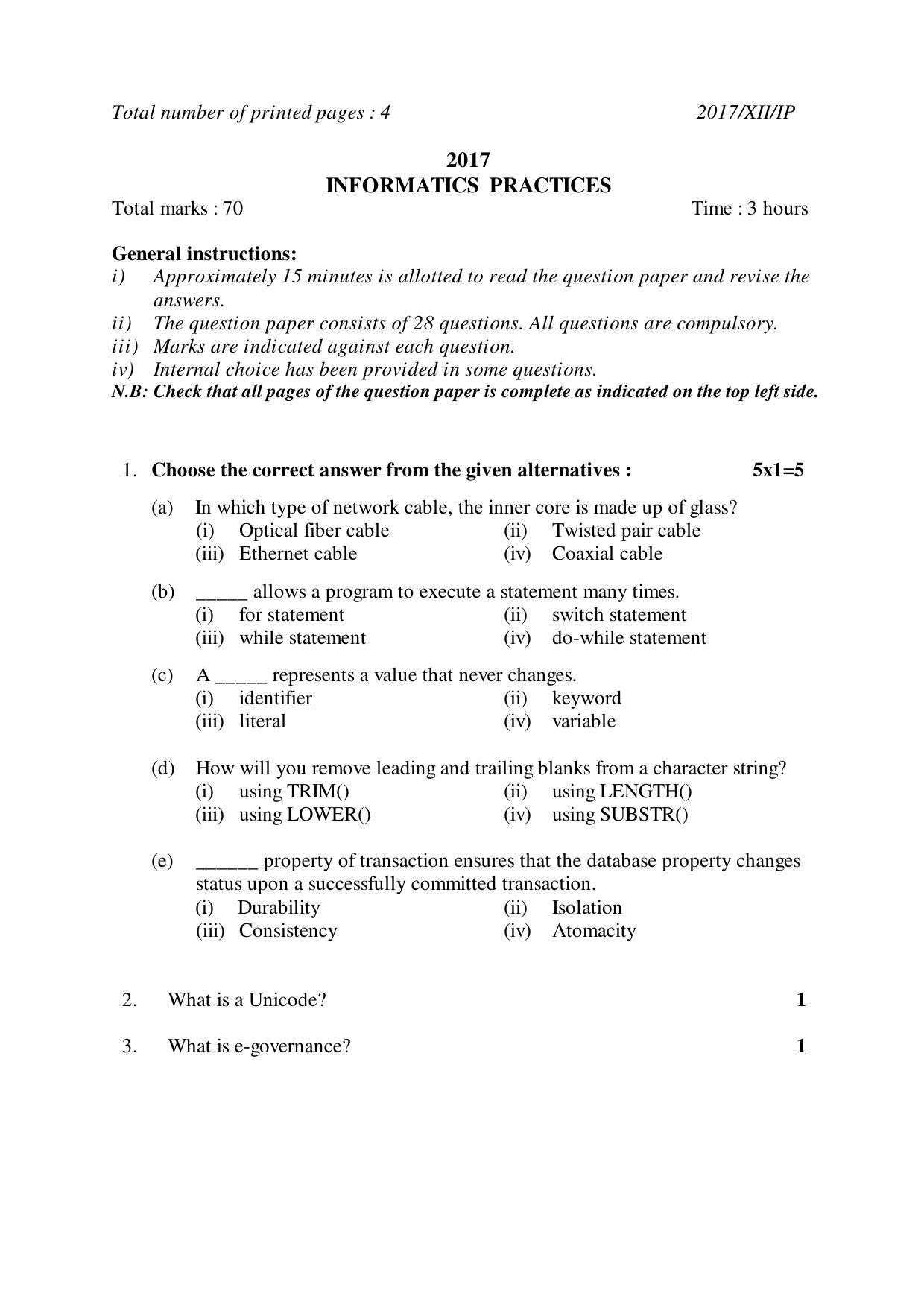 Total number of printed pages : 4 2017/XII/IP

2017
INFORMATICS PRACTICES

Total marks : 70 Time : 3 hours

General instructions:
i) Approximately 15 minutes is allotted to read the question paper and revise the answers.
ii) The question paper consists of 28 questions. All questions are compulsory.
iii) Marks are indicated against each question.
iv) Internal choice has been provided in some questions.
N.B: Check that all pages of the question paper is complete as indicated on the top left side.

1. Choose the correct answer from the given alternatives : 5x1=5

(a) In which type of network cable, the inner core is made up of glass?
(i) Optical fiber cable (ii) Twisted pair cable
(iii) Ethernet cable (iv) Coaxial cable

(b) ____ allows a program to execute a statement many times.
(i) for statement (ii) switch statement
(iii) while statement (iv) do-while statement

(c) A ____ represents a value that never changes.
(i) identifier (ii) keyword
(iii) literal (iv) variable

(d) How will you remove leading and trailing blanks from a character string?
(i) using TRIM() (ii) using LENGTH()
(iii) using LOWER() (iv) using SUBSTR()

(e) ____ property of transaction ensures that the database property changes status upon a successfully committed transaction.
(i) Durability (ii) Isolation
(iii) Consistency (iv) Atomacity

2. What is a Unicode? 1

3. What is e-governance? 1